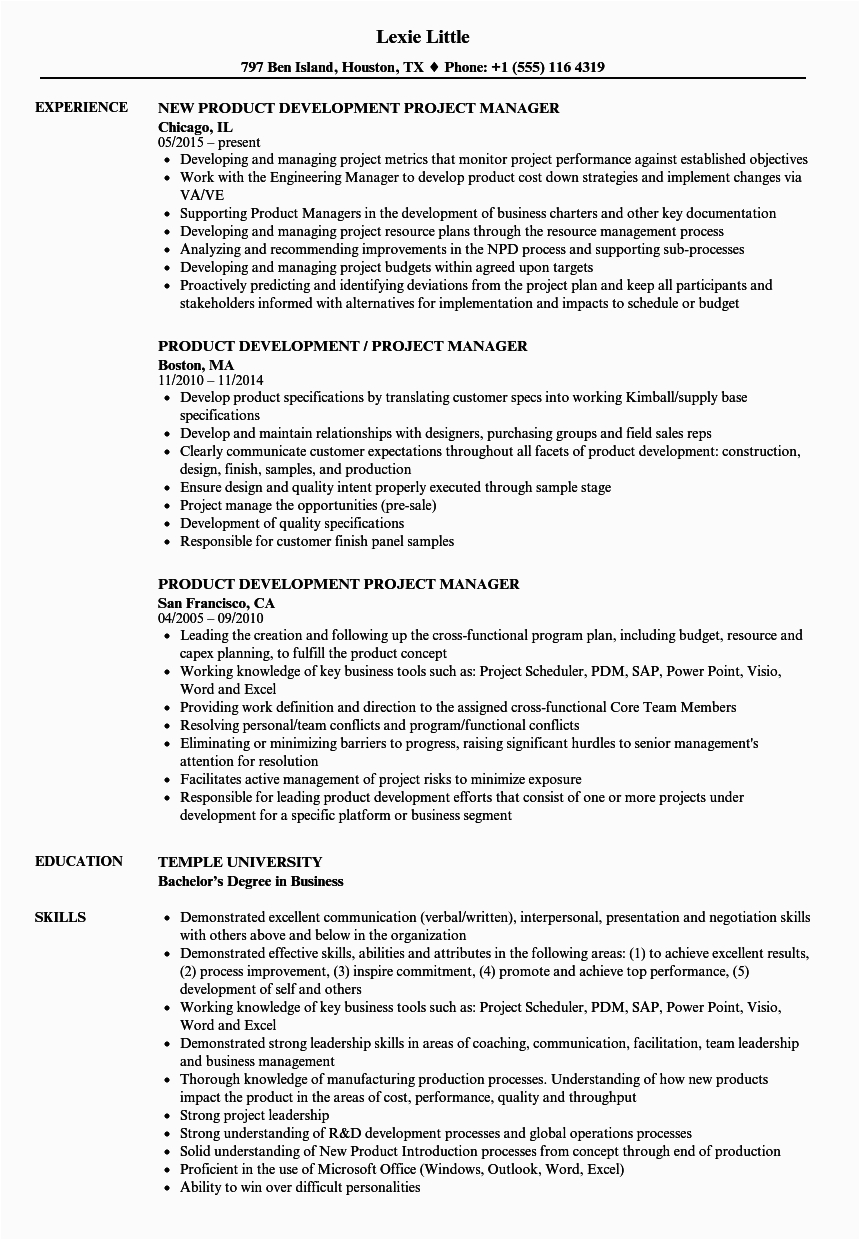 Lexie Little

797 Ben Island, Houston, TX ♦ Phone: +1 (555) 116 4319

EXPERIENCE

NEW PRODUCT DEVELOPMENT PROJECT MANAGER
Chicago, IL
05/2015 – present
• Developing and managing project metrics that monitor project performance against established objectives
• Work with the Engineering Manager to develop product cost down strategies and implement changes via VA/VE
• Supporting Product Managers in the development of business charters and other key documentation
• Developing and managing project resource plans through the resource management process
• Analyzing and recommending improvements in the NPD process and supporting sub-processes
• Developing and managing project budgets within agreed upon targets
• Proactively predicting and identifying deviations from the project plan and keep all participants and stakeholders informed with alternatives for implementation and impacts to schedule or budget

PRODUCT DEVELOPMENT / PROJECT MANAGER
Boston, MA
11/2010 – 11/2014
• Develop product specifications by translating customer specs into working Kimball/supply base specifications
• Develop and maintain relationships with designers, purchasing groups and field sales reps
• Clearly communicate customer expectations throughout all facets of product development: construction, design, finish, samples, and production
• Ensure design and quality intent properly executed through sample stage
• Project manage the opportunities (pre-sale)
• Development of quality specifications
• Responsible for customer finish panel samples

PRODUCT DEVELOPMENT PROJECT MANAGER
San Francisco, CA
04/2005 – 09/2010
• Leading the creation and following up the cross-functional program plan, including budget, resource and capex planning, to fulfill the product concept
• Working knowledge of key business tools such as: Project Scheduler, PDM, SAP, Power Point, Visio, Word and Excel
• Providing work definition and direction to the assigned cross-functional Core Team Members
• Resolving personal/team conflicts and program/functional conflicts
• Eliminating or minimizing barriers to progress, raising significant hurdles to senior management's attention for resolution
• Facilitates active management of project risks to minimize exposure
• Responsible for leading product development efforts that consist of one or more projects under development for a specific platform or business segment

EDUCATION

TEMPLE UNIVERSITY
Bachelor's Degree in Business

SKILLS

• Demonstrated excellent communication (verbal/written), interpersonal, presentation and negotiation skills with others above and below in the organization
• Demonstrated effective skills, abilities and attributes in the following areas: (1) to achieve excellent results, (2) process improvement, (3) inspire commitment, (4) promote and achieve top performance, (5) development of self and others
• Working knowledge of key business tools such as: Project Scheduler, PDM, SAP, Power Point, Visio, Word and Excel
• Demonstrated strong leadership skills in areas of coaching, communication, facilitation, team leadership and business management
• Thorough knowledge of manufacturing production processes. Understanding of how new products impact the product in the areas of cost, performance, quality and throughput
• Strong project leadership
• Strong understanding of R&D development processes and global operations processes
• Solid understanding of New Product Introduction processes from concept through end of production
• Proficient in the use of Microsoft Office (Windows, Outlook, Word, Excel)
• Ability to win over difficult personalities